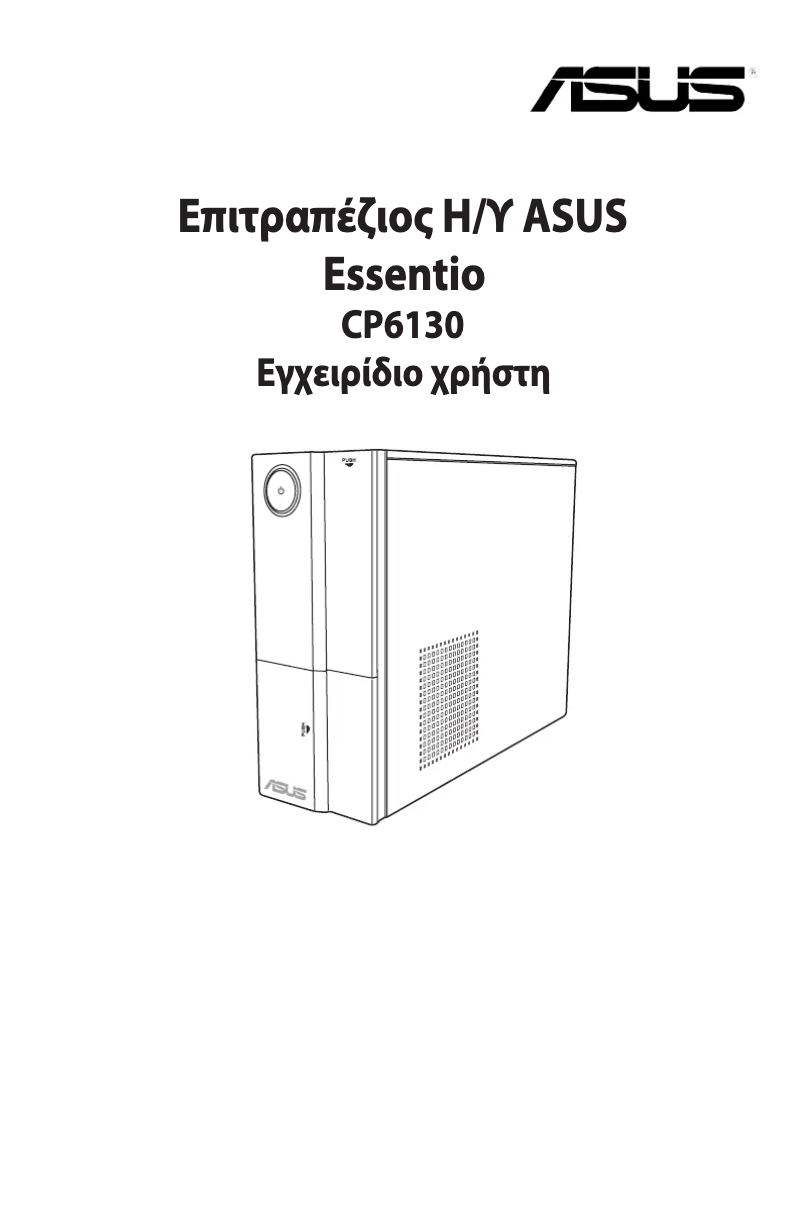 ASUS

Επιτραπέζιος Η/Υ ASUS
Essentio
CP6130
Εγχειρίδιο χρήστη

PUSH

ASUS